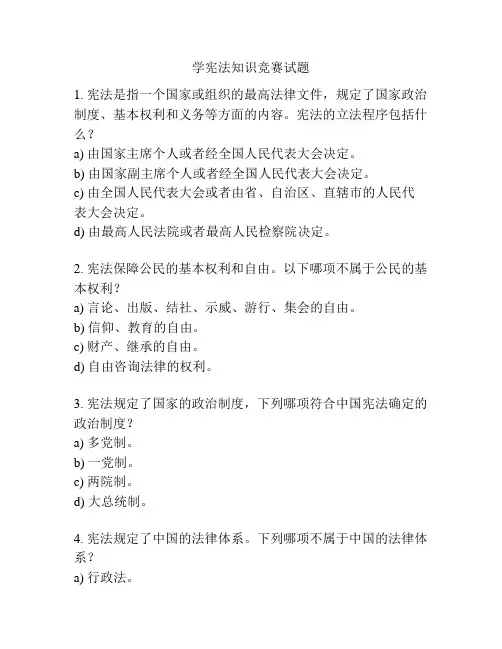 学宪法知识竞赛试题

1. 宪法是指一个国家或组织的最高法律文件，规定了国家政治制度、基本权利和义务等方面的内容。宪法的立法程序包括什么？
a) 由国家主席个人或者经全国人民代表大会决定。
b) 由国家副主席个人或者经全国人民代表大会决定。
c) 由全国人民代表大会或者由省、自治区、直辖市的人民代表大会决定。
d) 由最高人民法院或者最高人民检察院决定。

2. 宪法保障公民的基本权利和自由。以下哪项不属于公民的基本权利？
a) 言论、出版、结社、示威、游行、集会的自由。
b) 信仰、教育的自由。
c) 财产、继承的自由。
d) 自由咨询法律的权利。

3. 宪法规定了国家的政治制度，下列哪项符合中国宪法确定的政治制度？
a) 多党制。
b) 一党制。
c) 两院制。
d) 大总统制。

4. 宪法规定了中国的法律体系。下列哪项不属于中国的法律体系？
a) 行政法。